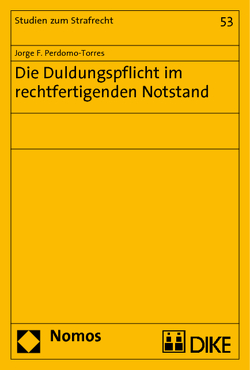 Studien zum Strafrecht

53

Jorge F. Perdomo-Torres

Die Duldungspflicht im rechtfertigenden Notstand

Nomos

DIKE